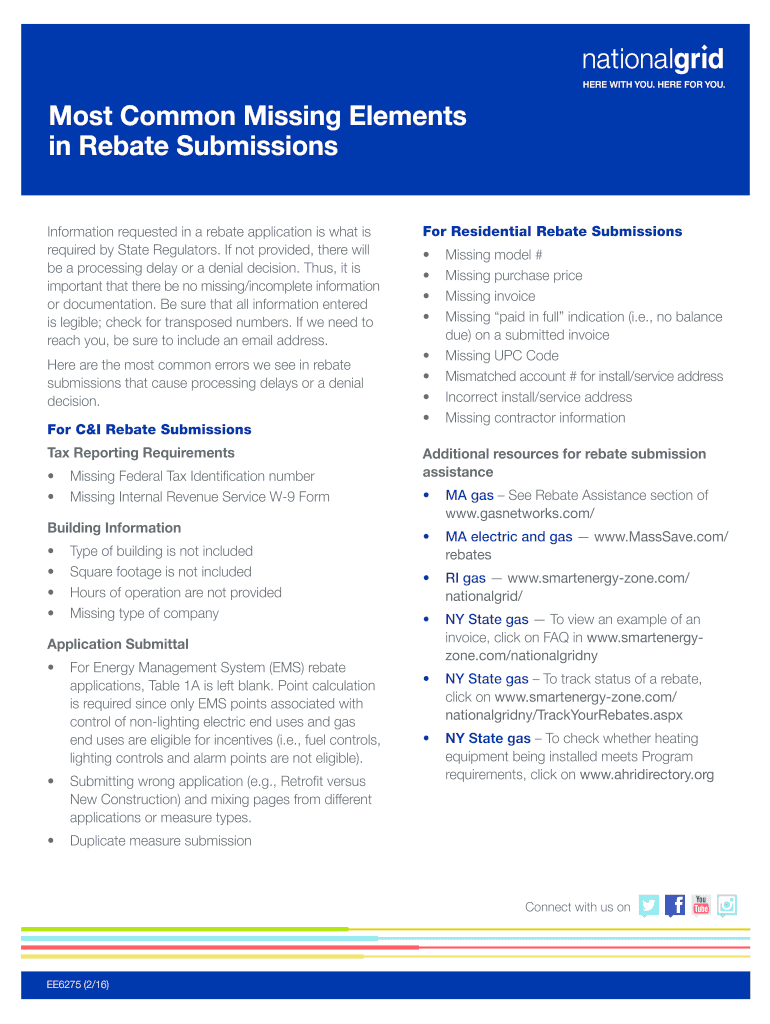 nationalgrid
HERE WITH YOU. HERE FOR YOU.

Most Common Missing Elements in Rebate Submissions

Information requested in a rebate application is what is required by State Regulators. If not provided, there will be a processing delay or a denial decision. Thus, it is important that there be no missing/incomplete information or documentation. Be sure that all information entered is legible; check for transposed numbers. If we need to reach you, be sure to include an email address.

Here are the most common errors we see in rebate submissions that cause processing delays or a denial decision.

For C&I Rebate Submissions

Tax Reporting Requirements
• Missing Federal Tax Identification number
• Missing Internal Revenue Service W-9 Form

Building Information
• Type of building is not included
• Square footage is not included
• Hours of operation are not provided
• Missing type of company

Application Submittal
• For Energy Management System (EMS) rebate applications, Table 1A is left blank. Point calculation is required since only EMS points associated with control of non-lighting electric end uses and gas end uses are eligible for incentives (i.e., fuel controls, lighting controls and alarm points are not eligible).
• Submitting wrong application (e.g., Retrofit versus New Construction) and mixing pages from different applications or measure types.
• Duplicate measure submission

For Residential Rebate Submissions
• Missing model #
• Missing purchase price
• Missing invoice
• Missing "paid in full" indication (i.e., no balance due) on a submitted invoice
• Missing UPC Code
• Mismatched account # for install/service address
• Incorrect install/service address
• Missing contractor information

Additional resources for rebate submission assistance
• MA gas – See Rebate Assistance section of www.gasnetworks.com/
• MA electric and gas — www.MassSave.com/rebates
• RI gas — www.smartenergy-zone.com/nationalgrid/
• NY State gas — To view an example of an invoice, click on FAQ in www.smartenergy-zone.com/nationalgridny
• NY State gas – To track status of a rebate, click on www.smartenergy-zone.com/nationalgridny/TrackYourRebates.aspx
• NY State gas – To check whether heating equipment being installed meets Program requirements, click on www.ahridirectory.org

Connect with us on

You Tube

EE6275 (2/16)